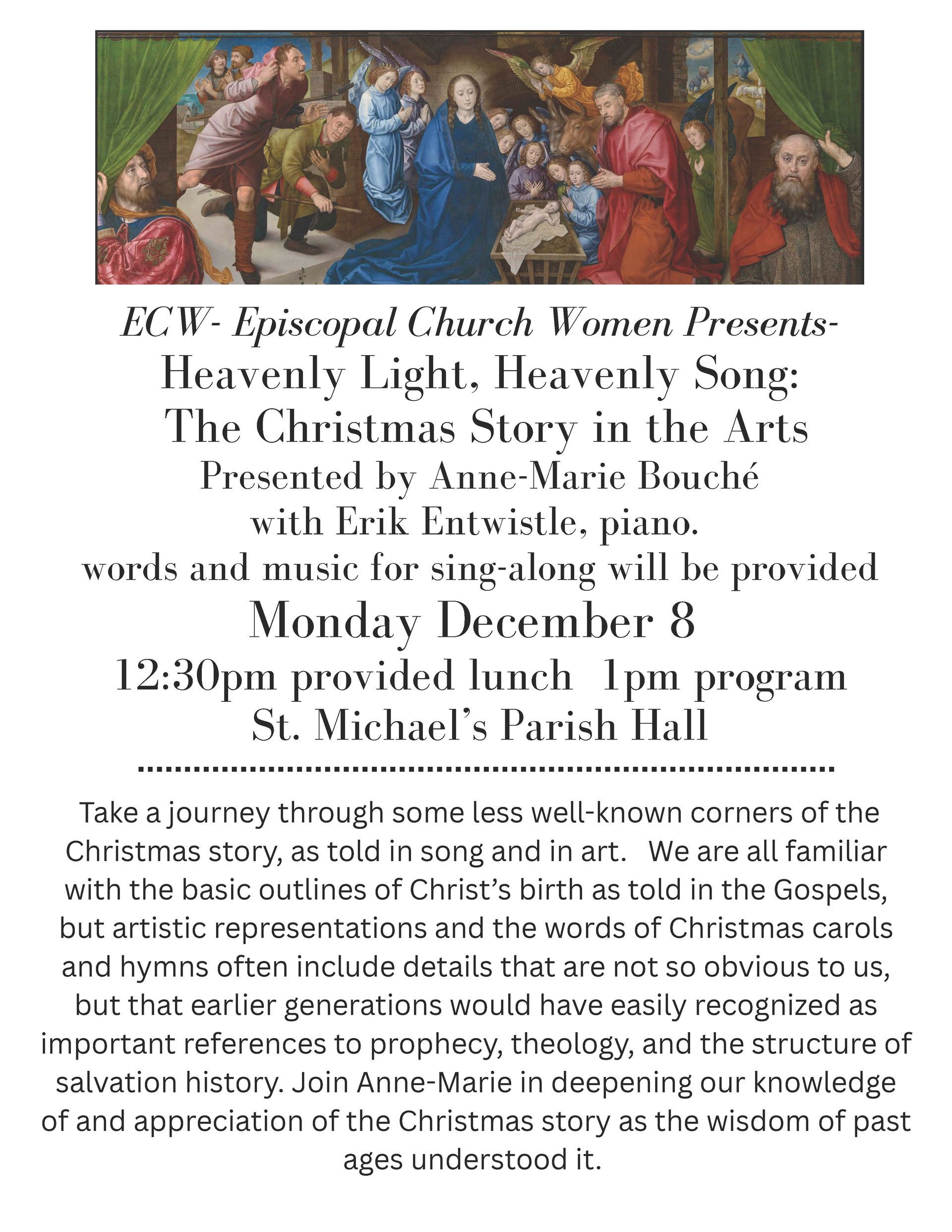 ECW- Episcopal Church Women Presents-
Heavenly Light, Heavenly Song:
The Christmas Story in the Arts
Presented by Anne-Marie Bouché
with Erik Entwistle, piano.
words and music for sing-along will be provided
Monday December 8
12:30pm provided lunch 1pm program
St. Michael's Parish Hall

Take a journey through some less well-known corners of the Christmas story, as told in song and in art. We are all familiar with the basic outlines of Christ's birth as told in the Gospels, but artistic representations and the words of Christmas carols and hymns often include details that are not so obvious to us, but that earlier generations would have easily recognized as important references to prophecy, theology, and the structure of salvation history. Join Anne-Marie in deepening our knowledge of and appreciation of the Christmas story as the wisdom of past ages understood it.